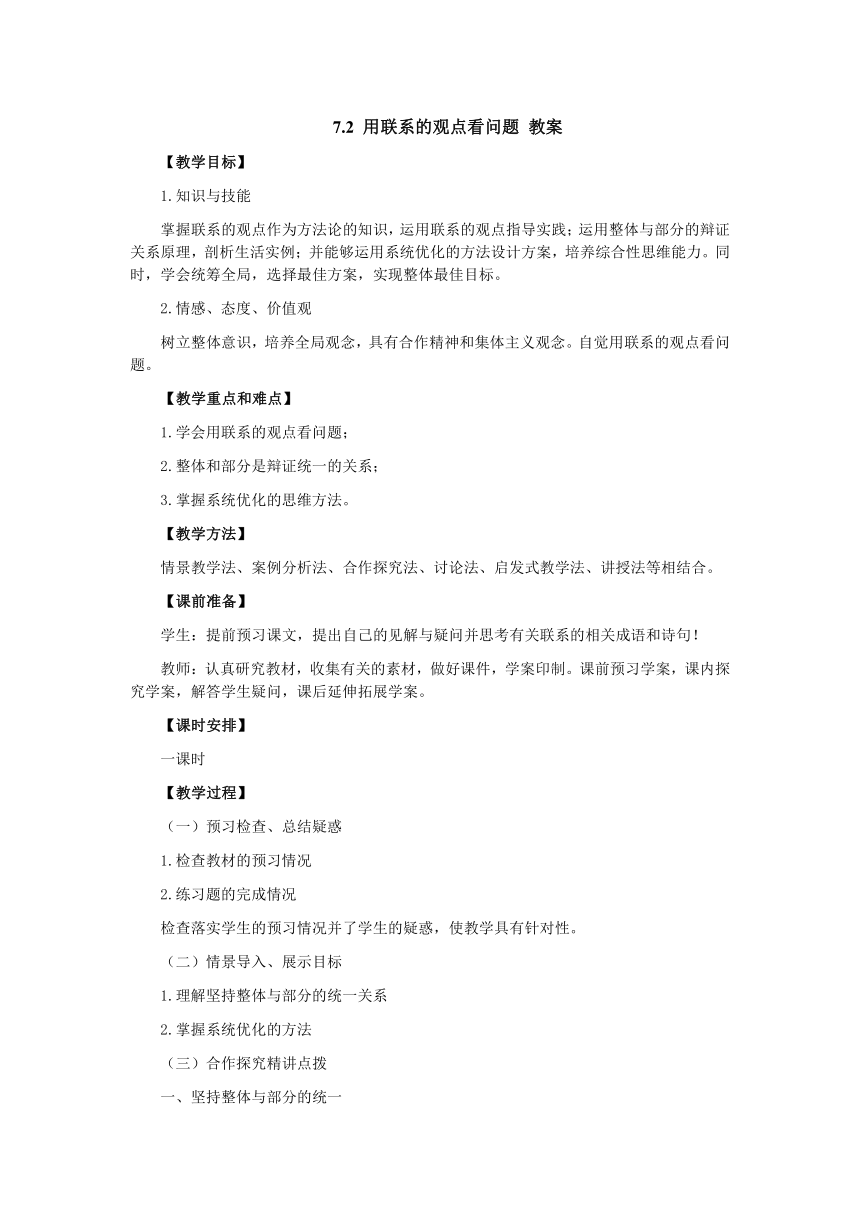 7.2 用联系的观点看问题 教案

【教学目标】

1.知识与技能

掌握联系的观点作为方法论的知识，运用联系的观点指导实践；运用整体与部分的辩证关系原理，剖析生活实例；并能够运用系统优化的方法设计方案，培养综合性思维能力。同时，学会统筹全局，选择最佳方案，实现整体最佳目标。

2.情感、态度、价值观

树立整体意识，培养全局观念，具有合作精神和集体主义观念。自觉用联系的观点看问题。

【教学重点和难点】

1.学会用联系的观点看问题；

2.整体和部分是辩证统一的关系；

3.掌握系统优化的思维方法。

【教学方法】

情景教学法、案例分析法、合作探究法、讨论法、启发式教学法、讲授法等相结合。

【课前准备】

学生：提前预习课文，提出自己的见解与疑问并思考有关联系的相关成语和诗句！

教师：认真研究教材，收集有关的素材，做好课件，学案印制。课前预习学案，课内探究学案，解答学生疑问，课后延伸拓展学案。

【课时安排】

一课时

【教学过程】

（一）预习检查、总结疑惑

1.检查教材的预习情况

2.练习题的完成情况

检查落实学生的预习情况并了学生的疑惑，使教学具有针对性。

（二）情景导入、展示目标

1.理解坚持整体与部分的统一关系

2.掌握系统优化的方法

（三）合作探究精讲点拨

一、坚持整体与部分的统一